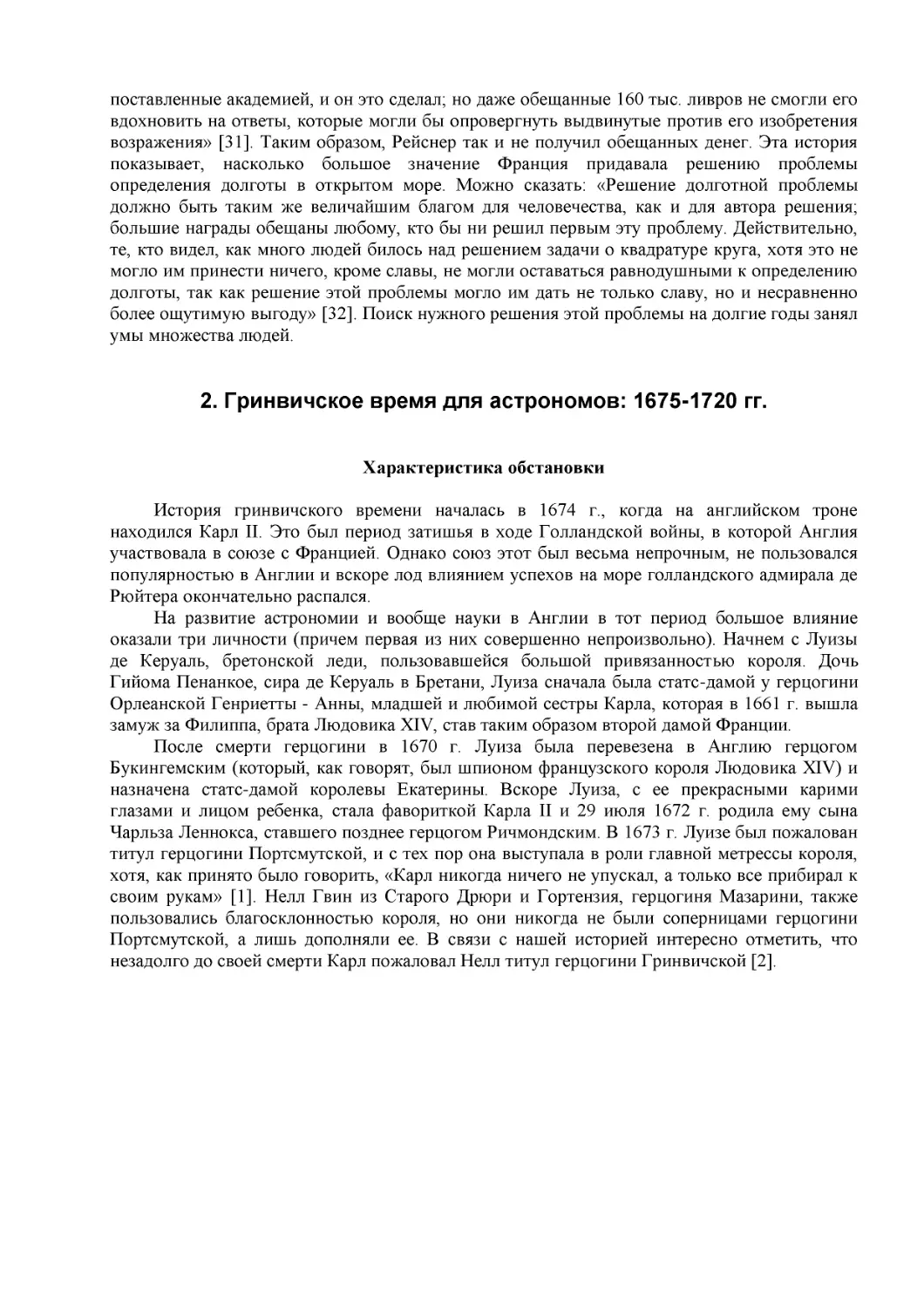 поставленные академией, и он это сделал; но даже обещанные 160 тыс. ливров не смогли его вдохновить на ответы, которые могли бы опровергнуть выдвинутые против его изобретения возражения» [31]. Таким образом, Рейснер так и не получил обещанных денег. Эта история показывает, насколько большое значение Франция придавала решению проблемы определения долготы в открытом море. Можно сказать: «Решение долготной проблемы должно быть таким же величайшим благом для человечества, как и для автора решения; большие награды обещаны любому, кто бы ни решил первым эту проблему. Действительно, те, кто видел, как много людей билось над решением задачи о квадратуре круга, хотя это не могло им принести ничего, кроме славы, не могли оставаться равнодушными к определению долготы, так как решение этой проблемы могло им дать не только славу, но и несравненно более ощутимую выгоду» [32]. Поиск нужного решения этой проблемы на долгие годы занял умы множества людей.

2. Гринвичское время для астрономов: 1675-1720 гг.

Характеристика обстановки

История гринвичского времени началась в 1674 г., когда на английском троне находился Карл II. Это был период затишья в ходе Голландской войны, в которой Англия участвовала в союзе с Францией. Однако союз этот был весьма непрочным, не пользовался популярностью в Англии и вскоре лод влиянием успехов на море голландского адмирала де Рюйтера окончательно распался.

На развитие астрономии и вообще науки в Англии в тот период большое влияние оказали три личности (причем первая из них совершенно непроизвольно). Начнем с Луизы де Керуаль, бретонской леди, пользовавшейся большой привязанностью короля. Дочь Гийома Пенанкое, сира де Керуаль в Бретани, Луиза сначала была статс-дамой у герцогини Орлеанской Генриетты - Анны, младшей и любимой сестры Карла, которая в 1661 г. вышла замуж за Филиппа, брата Людовика XIV, став таким образом второй дамой Франции.

После смерти герцогини в 1670 г. Луиза была перевезена в Англию герцогом Букингемским (который, как говорят, был шпионом французского короля Людовика XIV) и назначена статс-дамой королевы Екатерины. Вскоре Луиза, с ее прекрасными карими глазами и лицом ребенка, стала фавориткой Карла II и 29 июля 1672 г. родила ему сына Чарльза Леннокса, ставшего позднее герцогом Ричмондским. В 1673 г. Луизе был пожалован титул герцогини Портсмутской, и с тех пор она выступала в роли главной метрессы короля, хотя, как принято было говорить, «Карл никогда ничего не упускал, а только все прибирал к своим рукам» [1]. Нелл Гвин из Старого Дрюри и Гортензия, герцогиня Мазарини, также пользовались благосклонностью короля, но они никогда не были соперницами герцогини Портсмутской, а лишь дополняли ее. В связи с нашей историей интересно отметить, что незадолго до своей смерти Карл пожаловал Нелл титул герцогини Гринвичской [2].